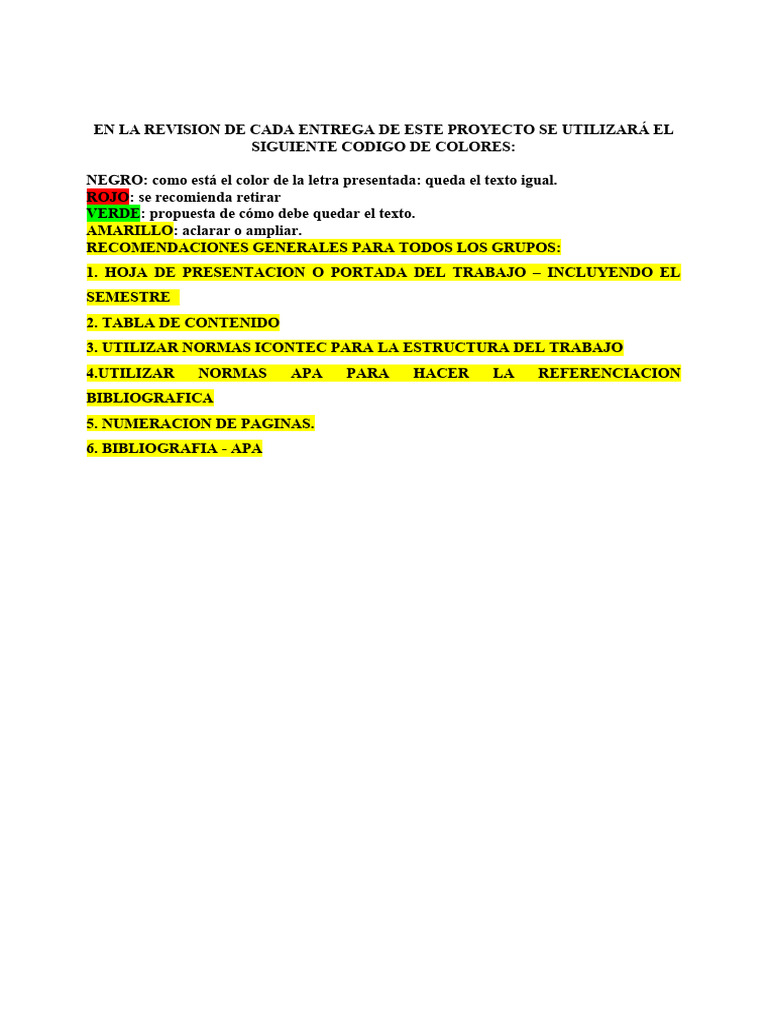 EN LA REVISION DE CADA ENTREGA DE ESTE PROYECTO SE UTILIZARÁ EL SIGUIENTE CODIGO DE COLORES:

NEGRO: como está el color de la letra presentada: queda el texto igual.
ROJO: se recomienda retirar
VERDE: propuesta de cómo debe quedar el texto.
AMARILLO: aclarar o ampliar.
RECOMENDACIONES GENERALES PARA TODOS LOS GRUPOS:

1. HOJA DE PRESENTACION O PORTADA DEL TRABAJO – INCLUYENDO EL SEMESTRE

2. TABLA DE CONTENIDO

3. UTILIZAR NORMAS ICONTEC PARA LA ESTRUCTURA DEL TRABAJO

4.UTILIZAR NORMAS APA PARA HACER LA REFERENCIACION BIBLIOGRAFICA

5. NUMERACION DE PAGINAS.

6. BIBLIOGRAFIA - APA